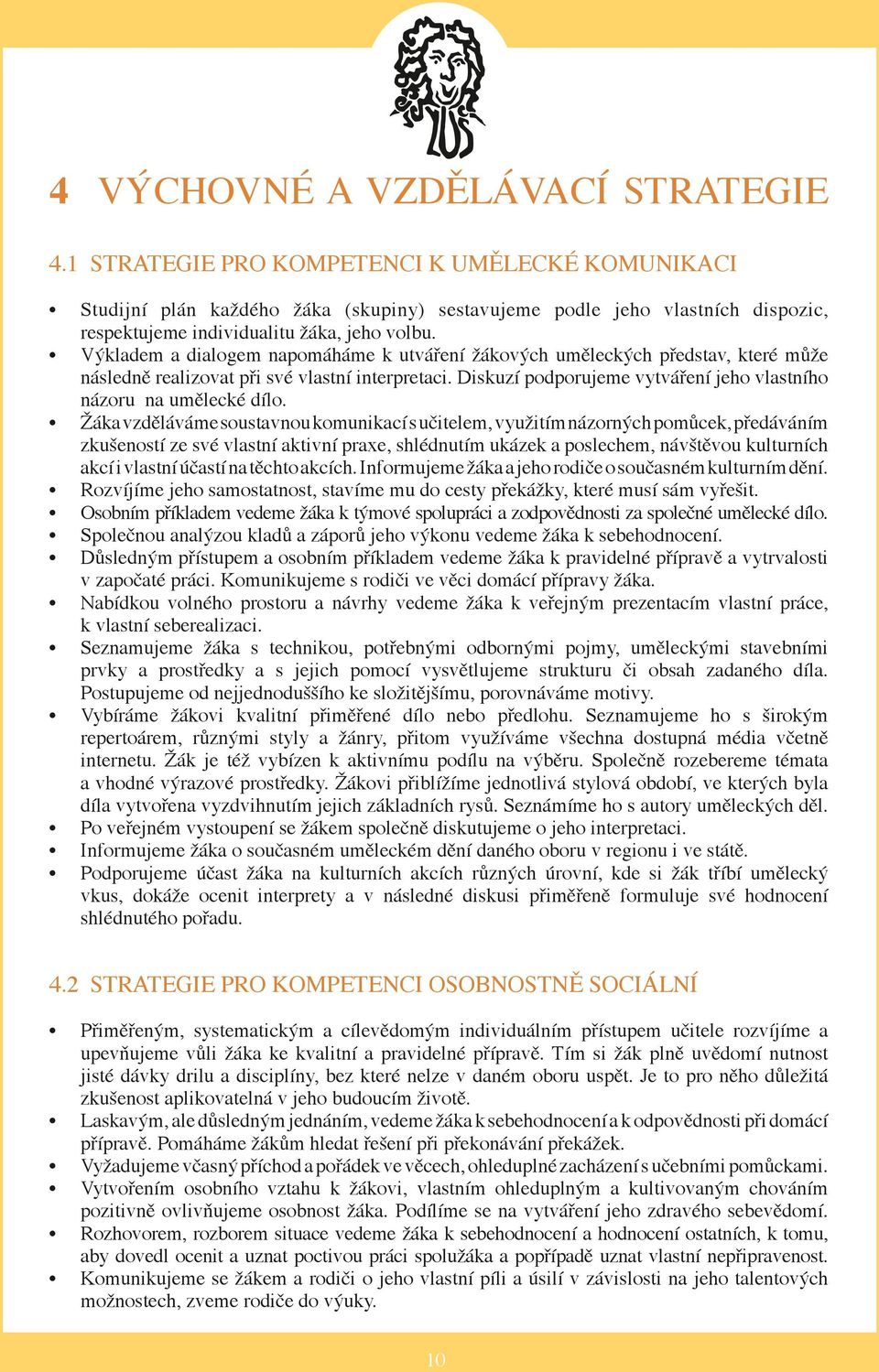 ZUŠ

4 VÝCHOVNÉ A VZDĚLÁVACÍ STRATEGIE

4.1 STRATEGIE PRO KOMPETENCI K UMĚLECKÉ KOMUNIKACI

• Studijní plán každého žáka (skupiny) sestavujeme podle jeho vlastních dispozic, respektujeme individualitu žáka, jeho volbu.
• Výkladem a dialogem napomáháme k utváření žákových uměleckých představ, které může následně realizovat při své vlastní interpretaci. Diskuzí podporujeme vytváření jeho vlastního názoru na umělecké dílo.
• Žáka vzděláváme soustavnou komunikací s učitelem, využitím názorných pomůcek, předáváním zkušeností ze své vlastní aktivní praxe, shlédnutím ukázek a poslechem, návštěvou kulturních akcí i vlastní účastí na těchto akcích. Informujeme žáka a jeho rodiče o současném kulturním dění.
• Rozvíjíme jeho samostatnost, stavíme mu do cesty překážky, které musí sám vyřešit.
• Osobním příkladem vedeme žáka k týmové spolupráci a zodpovědnosti za společné umělecké dílo.
• Společnou analýzou kladů a záporů jeho výkonu vedeme žáka k sebehodnocení.
• Důsledným přístupem a osobním příkladem vedeme žáka k pravidelné přípravě a vytrvalosti v započaté práci. Komunikujeme s rodiči ve věci domácí přípravy žáka.
• Nabídkou volného prostoru a návrhy vedeme žáka k veřejným prezentacím vlastní práce, k vlastní seberealizaci.
• Seznamujeme žáka s technikou, potřebnými odbornými pojmy, uměleckými stavebními prvky a prostředky a s jejich pomocí vysvětlujeme strukturu či obsah zadaného díla. Postupujeme od nejjednoduššího ke složitějšímu, porovnáváme motivy.
• Vybíráme žákovi kvalitní přiměřené dílo nebo předlohu. Seznamujeme ho s širokým repertoárem, různými styly a žánry, přitom využíváme všechna dostupná média včetně internetu. Žák je též vybízen k aktivnímu podílu na výběru. Společně rozebereme témata a vhodné výrazové prostředky. Žákovi přiblížíme jednotlivá stylová období, ve kterých byla díla vytvořena vyzdvihnutím jejich základních rysů. Seznámíme ho s autory uměleckých děl.
• Po veřejném vystoupení se žákem společně diskutujeme o jeho interpretaci.
• Informujeme žáka o současném uměleckém dění daného oboru v regionu i ve státě.
• Podporujeme účast žáka na kulturních akcích různých úrovní, kde si žák tříbí umělecký vkus, dokáže ocenit interprety a v následné diskusi přiměřeně formuluje své hodnocení shlédnutého pořadu.

4.2 STRATEGIE PRO KOMPETENCI OSOBNOSTNĚ SOCIÁLNÍ

• Přiměřeným, systematickým a cílevědomým individuálním přístupem učitele rozvíjíme a upevňujeme vůli žáka ke kvalitní a pravidelné přípravě. Tím si žák plně uvědomí nutnost jisté dávky drilu a disciplíny, bez které nelze v daném oboru uspět. Je to pro něho důležitá zkušenost aplikovatelná v jeho budoucím životě.
• Laskavým, ale důsledným jednáním, vedeme žáka k sebehodnocení a k odpovědnosti při domácí přípravě. Pomáháme žákům hledat řešení při překonávání překážek.
• Vyžadujeme včasný příchod a pořádek ve věcech, ohleduplné zacházení s učebními pomůckami.
• Vytvořením osobního vztahu k žákovi, vlastním ohleduplným a kultivovaným chováním pozitivně ovlivňujeme osobnost žáka. Podílíme se na vytváření jeho zdravého sebevědomí.
• Rozhovorem, rozborem situace vedeme žáka k sebehodnocení a hodnocení ostatních, k tomu, aby dovedl ocenit a uznat poctivou práci spolužáka a popřípadě uznat vlastní nepřipravenost.
• Komunikujeme se žákem a rodiči o jeho vlastní píli a úsilí v závislosti na jeho talentových možnostech, zveme rodiče do výuky.

10